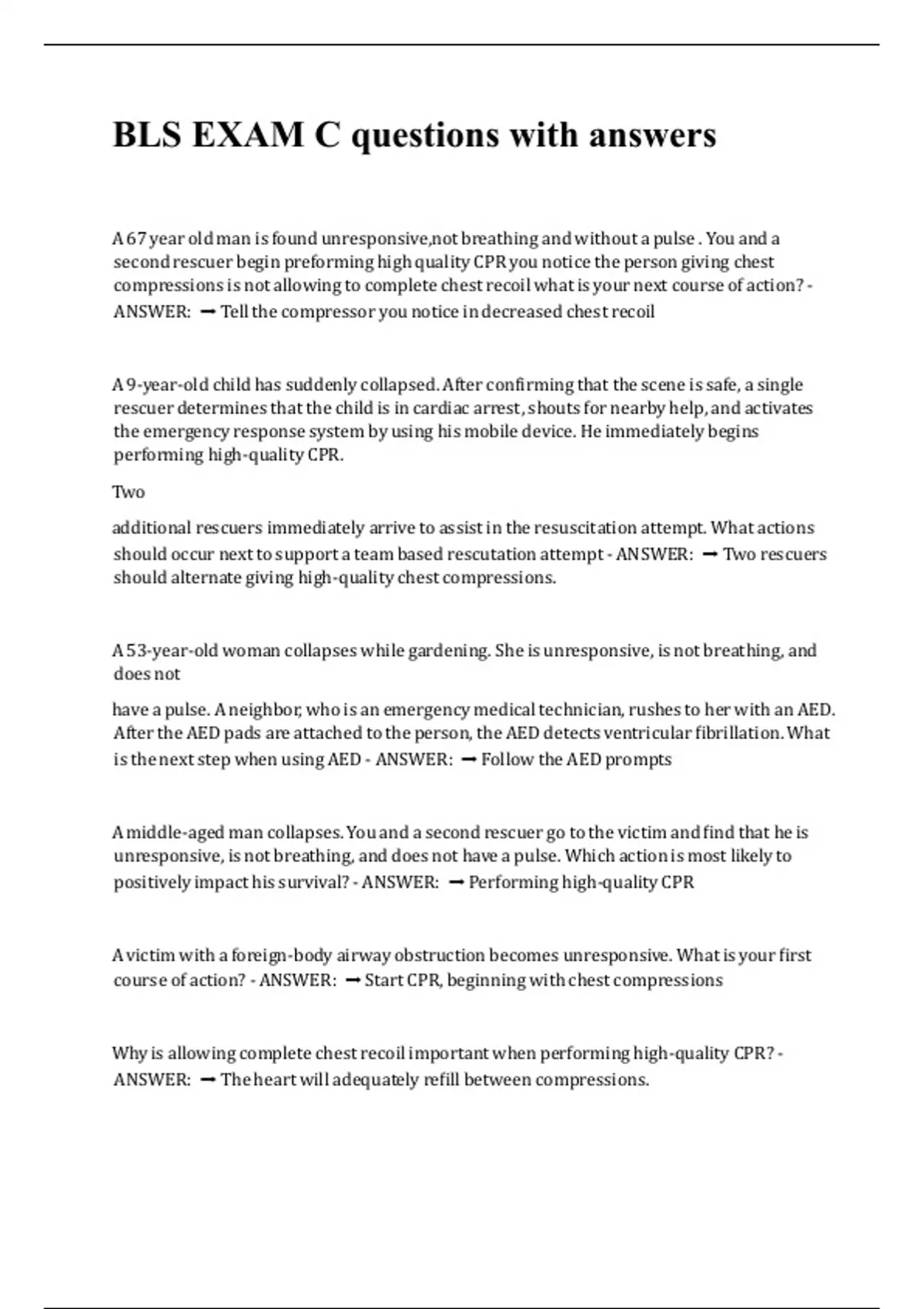 BLS EXAM C questions with answers

A 67 year old man is found unresponsive,not breathing and without a pulse . You and a second rescuer begin preforming high quality CPR you notice the person giving chest compressions is not allowing to complete chest recoil what is your next course of action? - ANSWER: ➞ Tell the compressor you notice in decreased chest recoil

A 9-year-old child has suddenly collapsed. After confirming that the scene is safe, a single rescuer determines that the child is in cardiac arrest, shouts for nearby help, and activates the emergency response system by using his mobile device. He immediately begins performing high-quality CPR.

Two

additional rescuers immediately arrive to assist in the resuscitation attempt. What actions should occur next to support a team based rescutation attempt - ANSWER: ➞ Two rescuers should alternate giving high-quality chest compressions.

A 53-year-old woman collapses while gardening. She is unresponsive, is not breathing, and does not

have a pulse. A neighbor, who is an emergency medical technician, rushes to her with an AED. After the AED pads are attached to the person, the AED detects ventricular fibrillation. What is the next step when using AED - ANSWER: ➞ Follow the AED prompts

A middle-aged man collapses. You and a second rescuer go to the victim and find that he is unresponsive, is not breathing, and does not have a pulse. Which action is most likely to positively impact his survival? - ANSWER: ➞ Performing high-quality CPR

A victim with a foreign-body airway obstruction becomes unresponsive. What is your first course of action? - ANSWER: ➞ Start CPR, beginning with chest compressions

Why is allowing complete chest recoil important when performing high-quality CPR? - ANSWER: ➞ The heart will adequately refill between compressions.